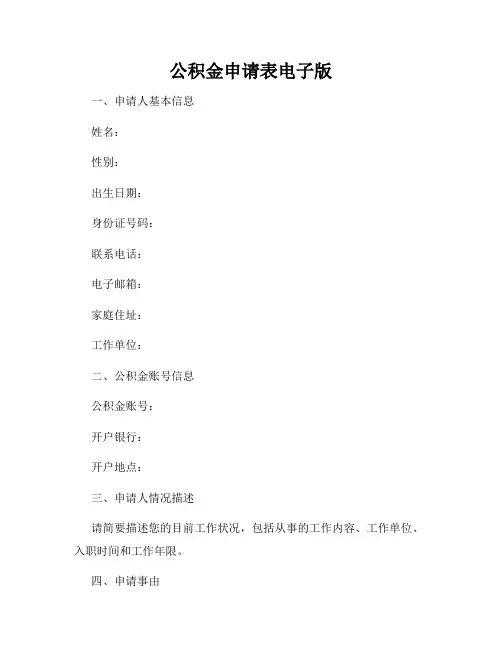 公积金申请表电子版

一、申请人基本信息

姓名：

性别：

出生日期：

身份证号码：

联系电话：

电子邮箱：

家庭住址：

工作单位：

二、公积金账号信息

公积金账号：

开户银行：

开户地点：

三、申请人情况描述

请简要描述您的目前工作状况，包括从事的工作内容、工作单位、入职时间和工作年限。

四、申请事由